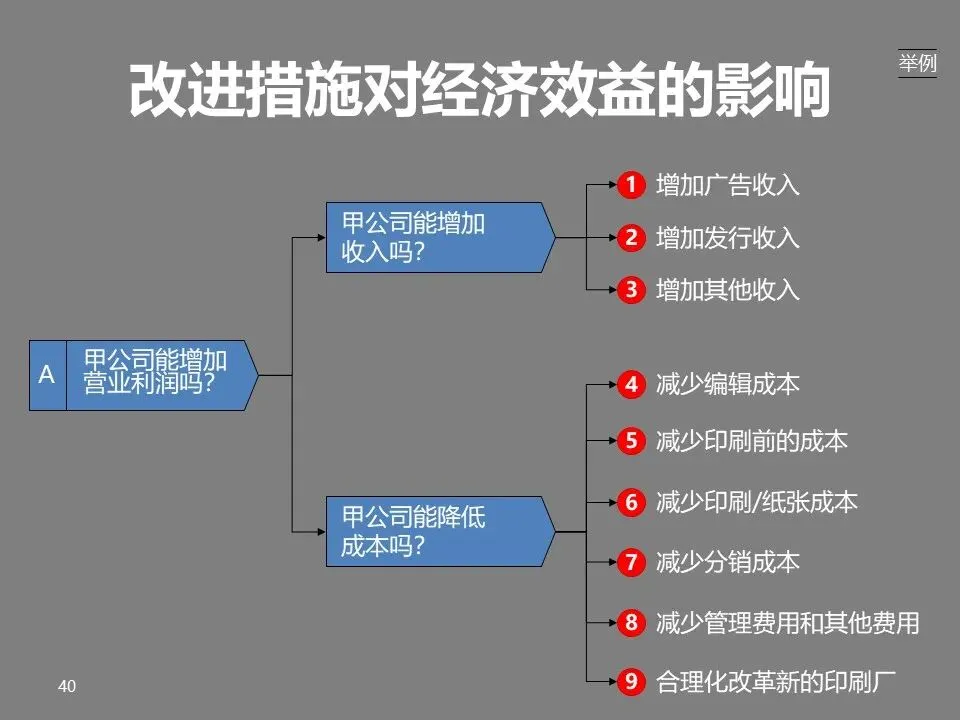 举例

改进措施对经济效益的影响

A 甲公司能增加营业利润吗?

甲公司能增加收入吗?

1 增加广告收入

2 增加发行收入

3 增加其他收入

甲公司能降低成本吗?

4 减少编辑成本

5 减少印刷前的成本

6 减少印刷/纸张成本

7 减少分销成本

8 减少管理费用和其他费用

9 合理化改革新的印刷厂

40